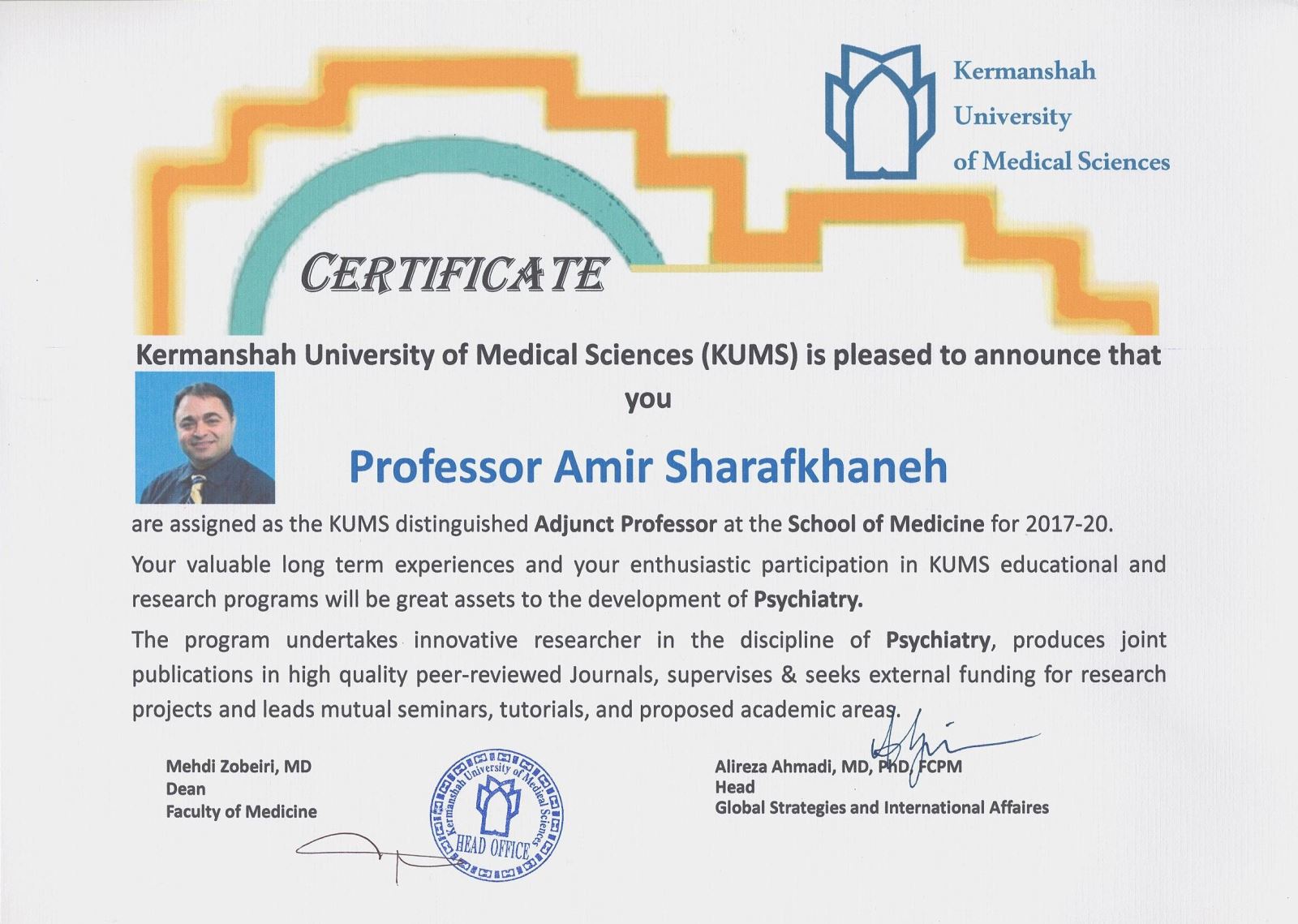 Kermanshah University of Medical Sciences

CERTIFICATE

Kermanshah University of Medical Sciences (KUMS) is pleased to announce that you

Professor Amir Sharafkhaneh

are assigned as the KUMS distinguished Adjunct Professor at the School of Medicine for 2017-20.

Your valuable long term experiences and your enthusiastic participation in KUMS educational and research programs will be great assets to the development of Psychiatry.

The program undertakes innovative researcher in the discipline of Psychiatry, produces joint publications in high quality peer-reviewed Journals, supervises & seeks external funding for research projects and leads mutual seminars, tutorials, and proposed academic areas.

Mehdi Zobeiri, MD
Dean
Faculty of Medicine

Kermanshah University of Medical Sciences
HEAD OFFICE

Alireza Ahmadi, MD, PhD, FCPM
Head
Global Strategies and International Affaires